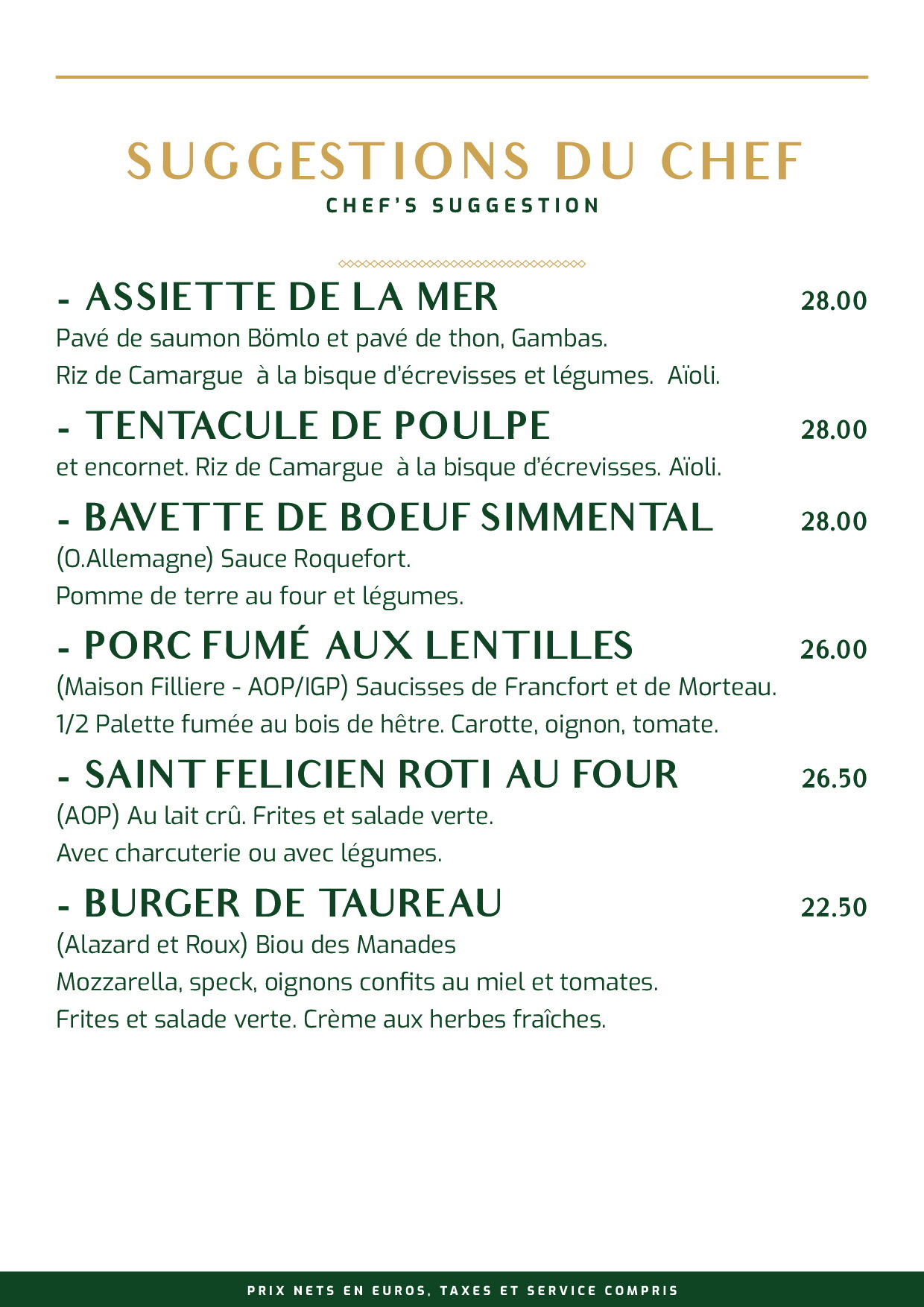 SUGGESTIONS DU CHEF
CHEF'S SUGGESTION

- ASSIETTE DE LA MER 28.00
Pavé de saumon Bömlo et pavé de thon, Gambas.
Riz de Camargue à la bisque d'écrevisses et légumes. Aïoli.

- TENTACULE DE POULPE 28.00
et encornet. Riz de Camargue à la bisque d'écrevisses. Aïoli.

- BAVETTE DE BOEUF SIMMENTAL 28.00
(O.Allemagne) Sauce Roquefort.
Pomme de terre au four et légumes.

- PORC FUMÉ AUX LENTILLES 26.00
(Maison Filliere - AOP/IGP) Saucisses de Francfort et de Morteau.
1/2 Palette fumée au bois de hêtre. Carotte, oignon, tomate.

- SAINT FELICIEN ROTI AU FOUR 26.50
(AOP) Au lait crû. Frites et salade verte.
Avec charcuterie ou avec légumes.

- BURGER DE TAUREAU 22.50
(Alazard et Roux) Biou des Manades
Mozzarella, speck, oignons confits au miel et tomates.
Frites et salade verte. Crème aux herbes fraîches.

PRIX NETS EN EUROS, TAXES ET SERVICE COMPRIS